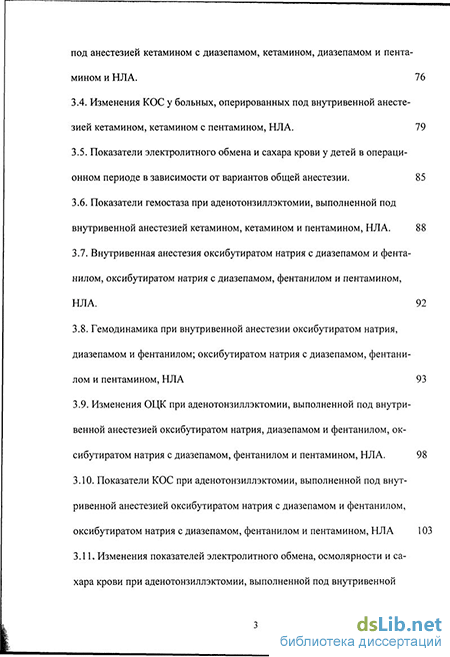 под анестезией кетамином с диазепамом, кетамином, диазепамом и пентамином и НЛА. 76

3.4. Изменения КОС у больных, оперированных под внутривенной анестезией кетамином, кетамином с пентамином, НЛА. 79

3.5. Показатели электролитного обмена и сахара крови у детей в операционном периоде в зависимости от вариантов общей анестезии. 85

3.6. Показатели гемостаза при аденотонзиллэктомии, выполненной под внутривенной анестезией кетамином, кетамином и пентамином, НЛА. 88

3.7. Внутривенная анестезия оксибутиратом натрия с диазепамом и фентанилом, оксибутиратом натрия с диазепамом, фентанилом и пентамином, НЛА. 92

3.8. Гемодинамика при внутривенной анестезии оксибутиратом натрия, диазепамом и фентанилом; оксибутиратом натрия с диазепамом, фентанилом и пентамином, НЛА 93

3.9. Изменения ОЦК при аденотонзиллэктомии, выполненной под внутривенной анестезией оксибутиратом натрия, диазепамом и фентанилом, оксибутиратом натрия с диазепамом, фентанилом и пентамином, НЛА. 98

3.10. Показатели КОС при аденотонзиллэктомии, выполненной под внутривенной анестезией оксибутиратом натрия с диазепамом и фентанилом, оксибутиратом натрия с диазепамом, фентанилом и пентамином, НЛА 103

3.11. Изменения показателей электролитного обмена, осмолярности и сахара крови при аденотонзиллэктомии, выполненной под внутривенной

3

dsLib.net
библиотека диссертаций